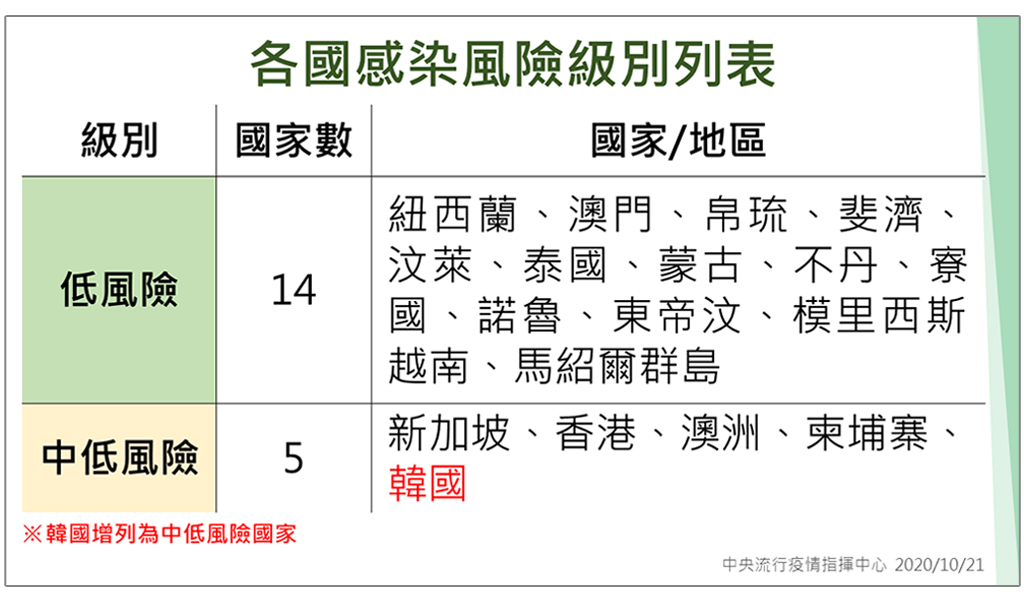 各國感染風險級別列表

| 級別 | 國家數 | 國家/地區 |
|---|---|---|
| 低風險 | 14 | 紐西蘭、澳門、帛琉、斐濟、汶萊、泰國、蒙古、不丹、寮國、諾魯、東帝汶、模里西斯越南、馬紹爾群島 |
| 中低風險 | 5 | 新加坡、香港、澳洲、柬埔寨、韓國 |

※韓國增列為中低風險國家

中央流行疫情指揮中心 2020/10/21